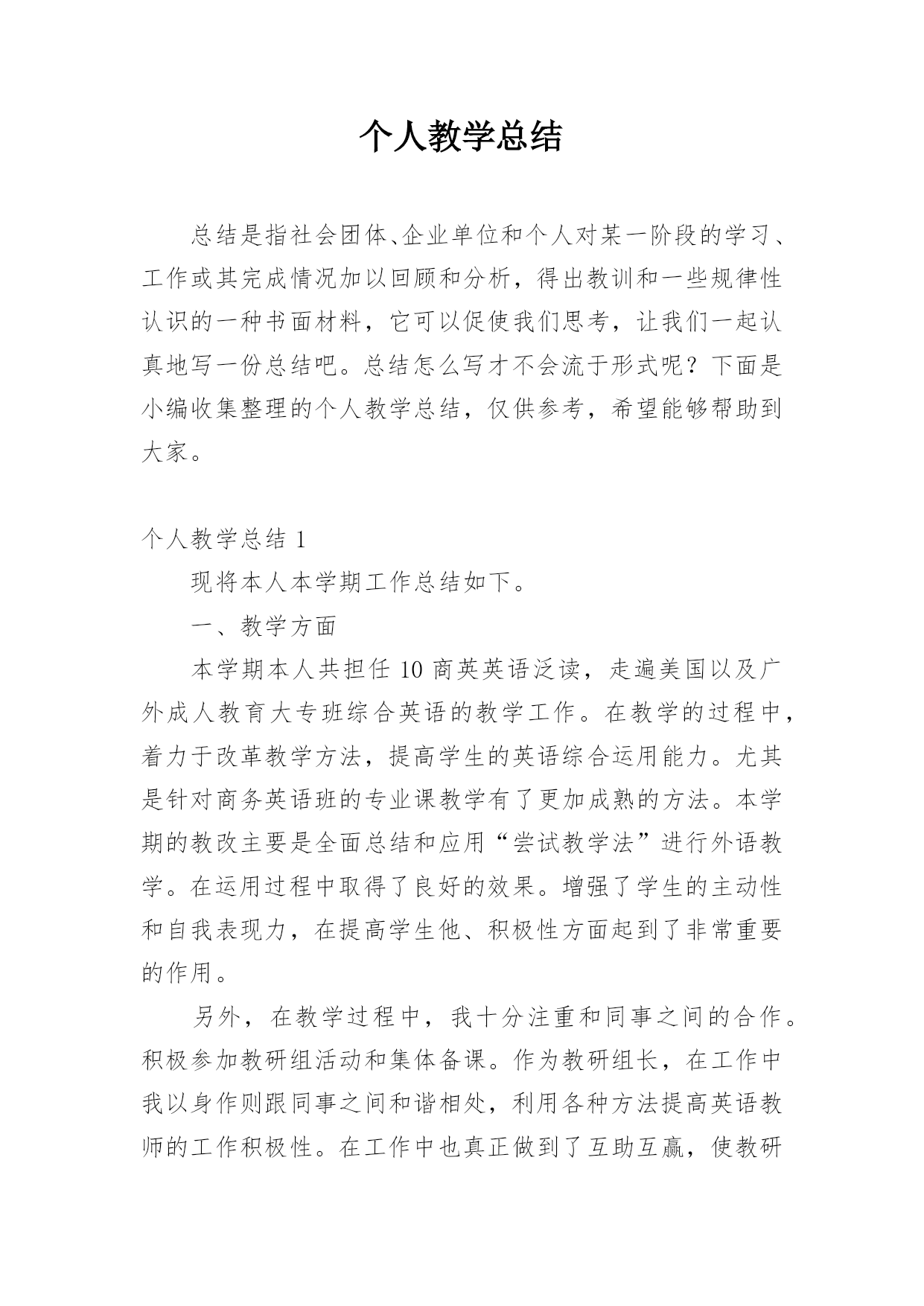 个人教学总结

总结是指社会团体、企业单位和个人对某一阶段的学习、工作或其完成情况加以回顾和分析，得出教训和一些规律性认识的一种书面材料，它可以促使我们思考，让我们一起认真地写一份总结吧。总结怎么写才不会流于形式呢？下面是小编收集整理的个人教学总结，仅供参考，希望能够帮助到大家。

个人教学总结 1

现将本人本学期工作总结如下。

一、教学方面

本学期本人共担任 10 商英英语泛读，走遍美国以及广外成人教育大专班综合英语的教学工作。在教学的过程中，着力于改革教学方法，提高学生的英语综合运用能力。尤其是针对商务英语班的专业课教学有了更加成熟的方法。本学期的教改主要是全面总结和应用“尝试教学法”进行外语教学。在运用过程中取得了良好的效果。增强了学生的主动性和自我表现力，在提高学生他、积极性方面起到了非常重要的作用。

另外，在教学过程中，我十分注重和同事之间的合作。积极参加教研组活动和集体备课。作为教研组长，在工作中我以身作则跟同事之间和谐相处，利用各种方法提高英语教师的工作积极性。在工作中也真正做到了互助互赢，使教研